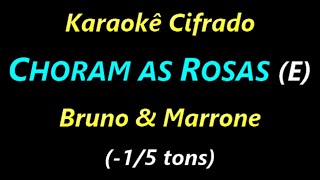 Karaokê Cifrado

CHORAM AS ROSAS (E)

Bruno & Marrone

(-1/5 tons)